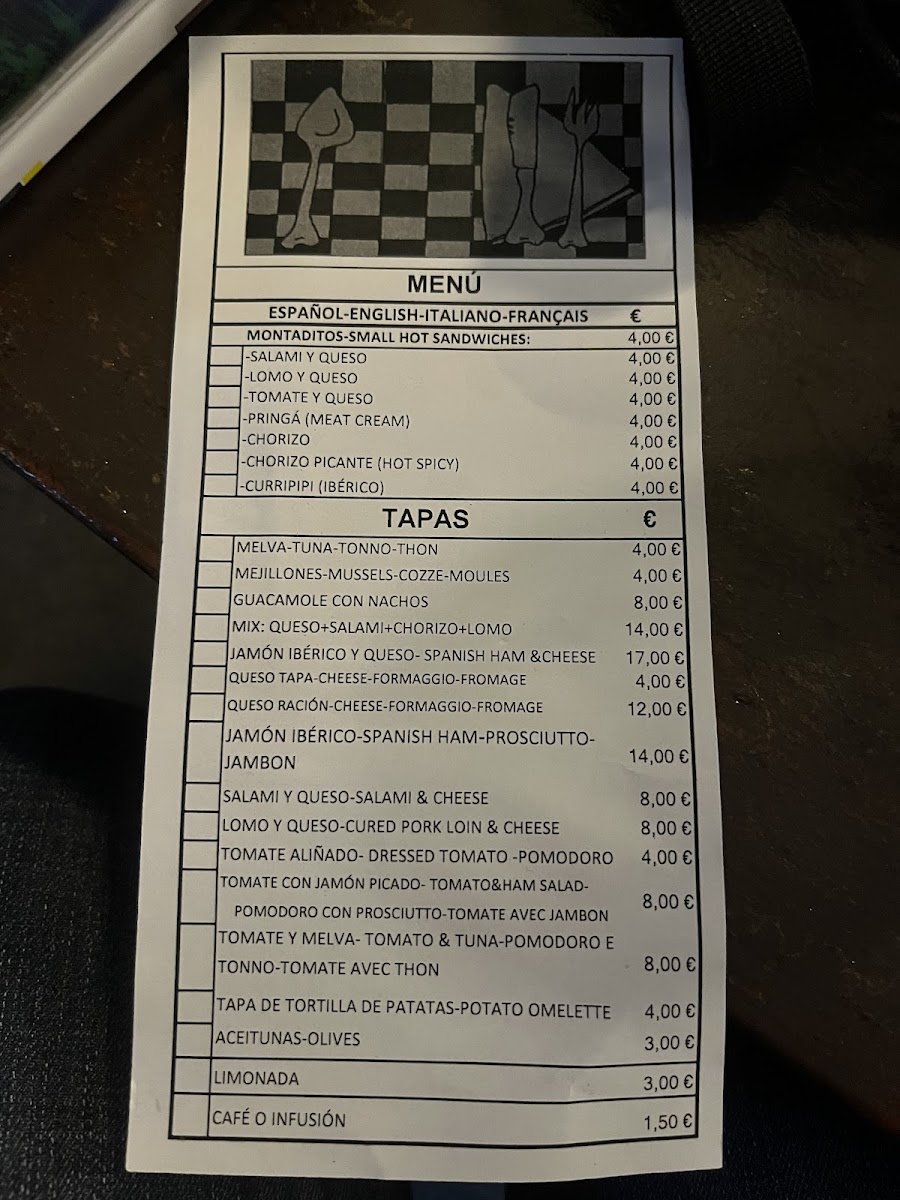 MENÚ

ESPAÑOL-ENGLISH-ITALIANO-FRANÇAIS €

MONTADITOS-SMALL HOT SANDWICHES: 4,00 €

☐ -SALAMI Y QUESO 4,00 €
☐ -LOMO Y QUESO 4,00 €
☐ -TOMATE Y QUESO 4,00 €
☐ -PRINGÁ (MEAT CREAM) 4,00 €
☐ -CHORIZO 4,00 €
☐ -CHORIZO PICANTE (HOT SPICY) 4,00 €
☐ -CURRIPIPI (IBÉRICO) 4,00 €

TAPAS €

☐ MELVA-TUNA-TONNO-THON 4,00 €
☐ MEJILLONES-MUSSELS-COZZE-MOULES 4,00 €
☐ GUACAMOLE CON NACHOS 8,00 €
☐ MIX: QUESO+SALAMI+CHORIZO+LOMO 14,00 €
☐ JAMÓN IBÉRICO Y QUESO- SPANISH HAM &CHEESE 17,00 €
☐ QUESO TAPA-CHEESE-FORMAGGIO-FROMAGE 4,00 €
☐ QUESO RACIÓN-CHEESE-FORMAGGIO-FROMAGE 12,00 €
☐ JAMÓN IBÉRICO-SPANISH HAM-PROSCIUTTO-JAMBON 14,00 €
☐ SALAMI Y QUESO-SALAMI & CHEESE 8,00 €
☐ LOMO Y QUESO-CURED PORK LOIN & CHEESE 8,00 €
☐ TOMATE ALIÑADO- DRESSED TOMATO -POMODORO 4,00 €
☐ TOMATE CON JAMÓN PICADO- TOMATO&HAM SALAD-POMODORO CON PROSCIUTTO-TOMATE AVEC JAMBON 8,00 €
☐ TOMATE Y MELVA- TOMATO & TUNA-POMODORO E TONNO-TOMATE AVEC THON 8,00 €
☐ TAPA DE TORTILLA DE PATATAS-POTATO OMELETTE 4,00 €
☐ ACEITUNAS-OLIVES 3,00 €
☐ LIMONADA 3,00 €
☐ CAFÉ O INFUSIÓN 1,50 €